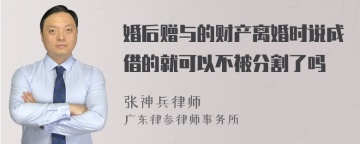 婚后赠与的财产离婚时说成借的就可以不被分割了吗

张神兵律师

广东律参律师事务所